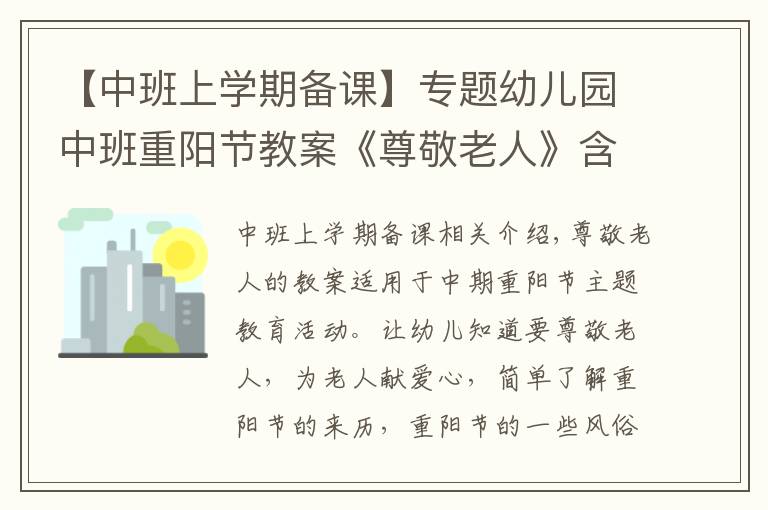 【中班上学期备课】专题幼儿园中班重阳节教案《尊敬老人》含

中班上学期备课相关介绍，尊敬老人的教案适用于中期重阳节主题教育活动。让幼儿知道要尊敬老人，为老人献爱心，简单了解重阳节的来历，重阳节的一些风俗